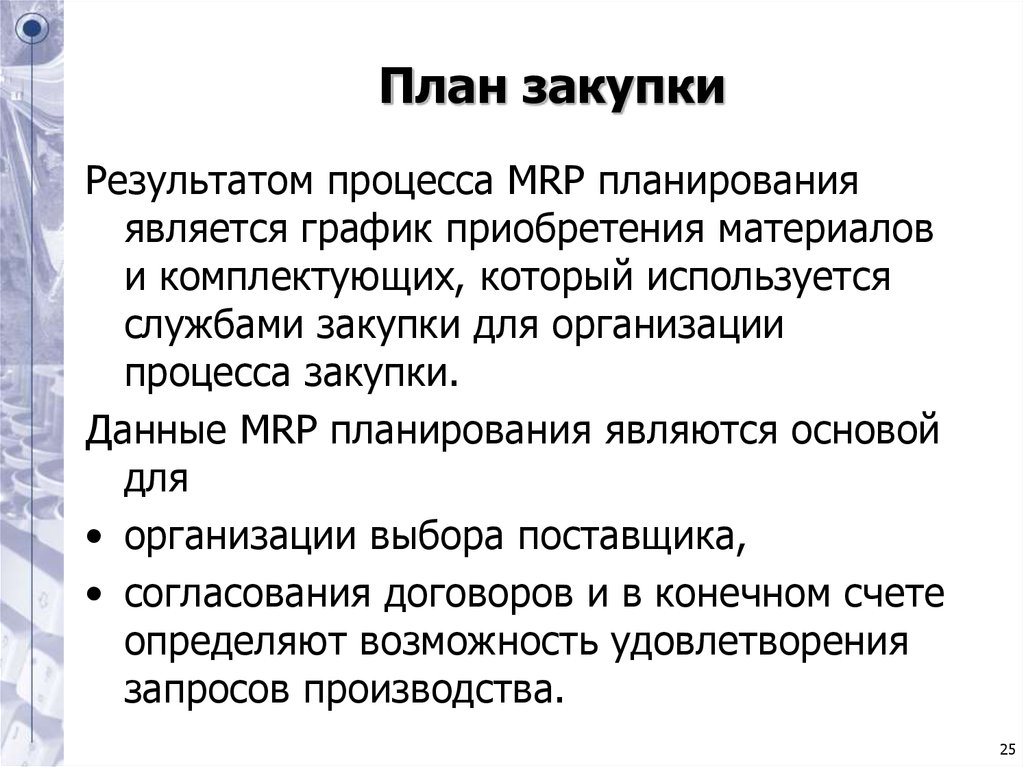 План закупки

Результатом процесса MRP планирования является график приобретения материалов и комплектующих, который используется службами закупки для организации процесса закупки.

Данные MRP планирования являются основой для

• организации выбора поставщика,
• согласования договоров и в конечном счете определяют возможность удовлетворения запросов производства.

25